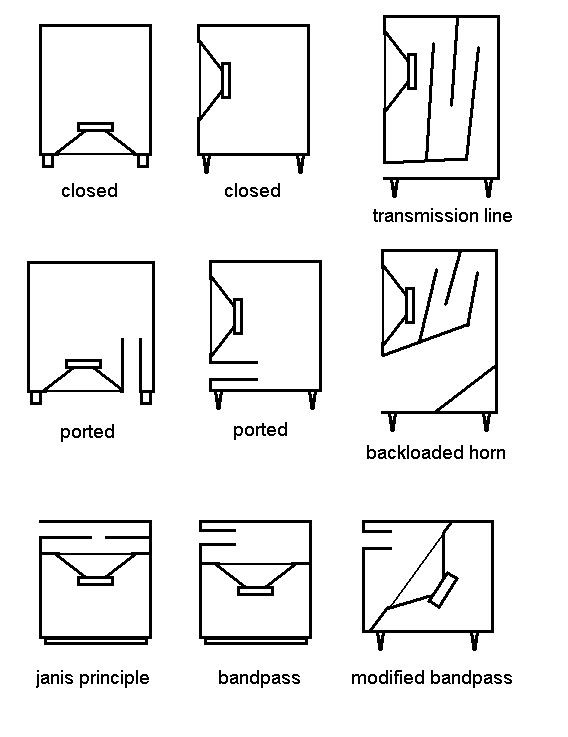 closed

closed

transmission line

ported

ported

backloaded horn

janis principle

bandpass

modified bandpass